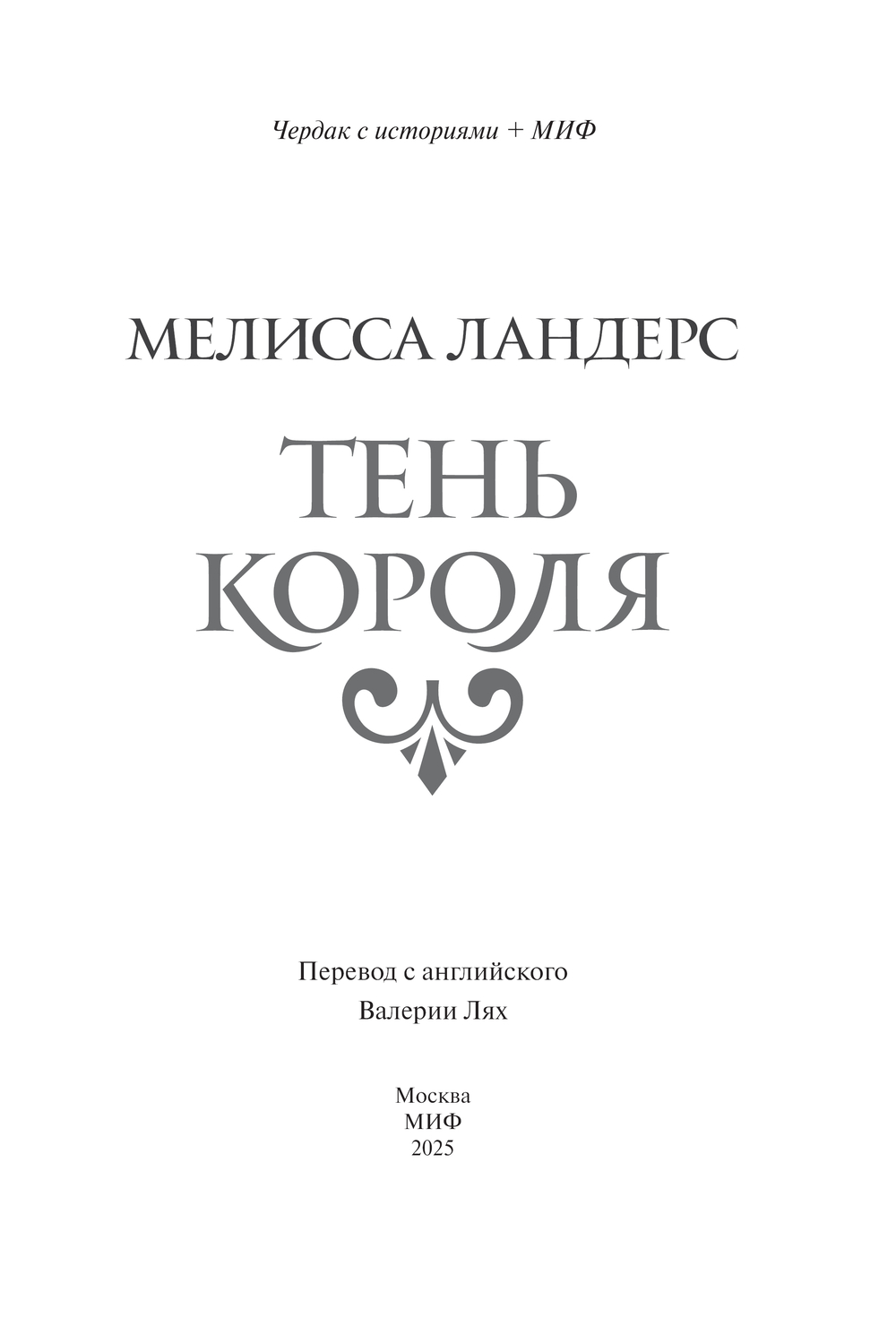 Чердак с историями + МИФ

МЕЛИССА ЛАНДЕРС

ТЕНЬ
КОРОЛЯ

Перевод с английского
Валерии Лях

Москва
МИФ
2025